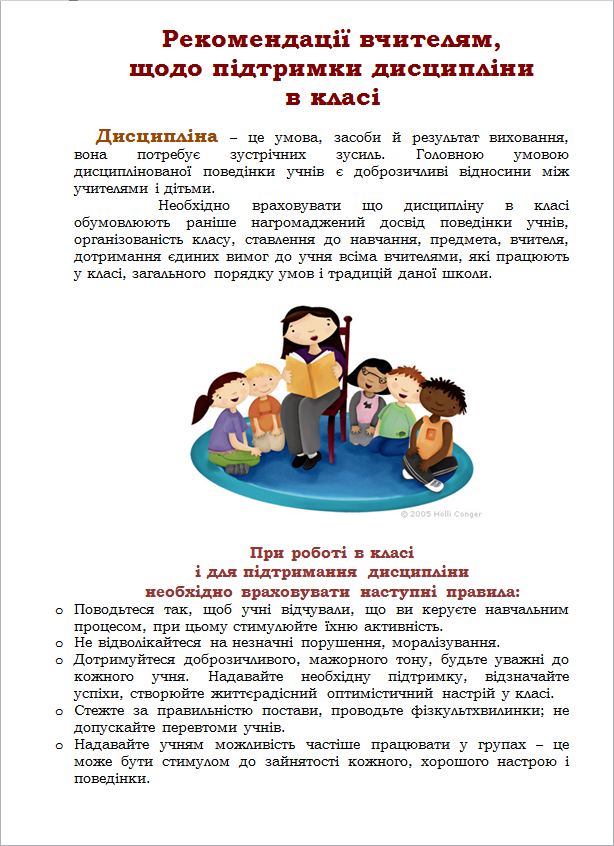 Рекомендації вчителям, щодо підтримки дисципліни в класі

Дисципліна – це умова, засоби й результат виховання, вона потребує зустрічних зусиль. Головною умовою дисциплінованої поведінки учнів є доброзичливі відносини між учителями і дітьми.

Необхідно враховувати що дисципліну в класі обумовлюють раніше нагромаджений досвід поведінки учнів, організованість класу, ставлення до навчання, предмета, вчителя, дотримання єдиних вимог до учня всіма вчителями, які працюють у класі, загального порядку умов і традицій даної школи.

© 2005 Holli Conger

При роботі в класі
і для підтримання дисципліни
необхідно враховувати наступні правила:

o Поводьтеся так, щоб учні відчували, що ви керуєте навчальним процесом, при цьому стимулюйте їхню активність.
o Не відволікайтеся на незначні порушення, моралізування.
o Дотримуйтеся доброзичливого, мажорного тону, будьте уважні до кожного учня. Надавайте необхідну підтримку, відзначайте успіхи, створюйте життєрадісний оптимістичний настрій у класі.
o Стежте за правильністю постави, проводьте фізкультхвилинки; не допускайте перевтоми учнів.
o Надавайте учням можливість частіше працювати у групах – це може бути стимулом до зайнятості кожного, хорошого настрою і поведінки.